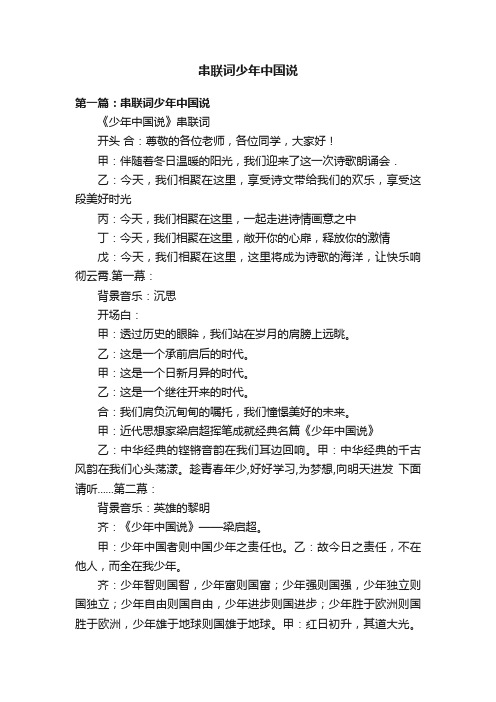 串联词少年中国说

第一篇：串联词少年中国说

《少年中国说》串联词

开头 合：尊敬的各位老师，各位同学，大家好！

甲：伴随着冬日温暖的阳光，我们迎来了这一次诗歌朗诵会．

乙：今天，我们相聚在这里，享受诗文带给我们的欢乐，享受这段美好时光

丙：今天，我们相聚在这里，一起走进诗情画意之中

丁：今天，我们相聚在这里，敞开你的心扉，释放你的激情

戊：今天，我们相聚在这里，这里将成为诗歌的海洋，让快乐响彻云霄.第一幕：

背景音乐：沉思

开场白：

甲：透过历史的眼眸，我们站在岁月的肩膀上远眺。

乙：这是一个承前启后的时代。

甲：这是一个日新月异的时代。

乙：这是一个继往开来的时代。

合：我们肩负沉甸甸的嘱托，我们憧憬美好的未来。

甲：近代思想家梁启超挥笔成就经典名篇《少年中国说》

乙：中华经典的铿锵音韵在我们耳边回响。甲：中华经典的千古风韵在我们心头荡漾。趁青春年少,好好学习,为梦想,向明天进发 下面请听......第二幕：

背景音乐：英雄的黎明

齐：《少年中国说》——梁启超。

甲：少年中国者则中国少年之责任也。乙：故今日之责任，不在他人，而全在我少年。

齐：少年智则国智，少年富则国富；少年强则国强，少年独立则国独立；少年自由则国自由，少年进步则国进步；少年胜于欧洲则国胜于欧洲，少年雄于地球则国雄于地球。甲：红日初升，其道大光。